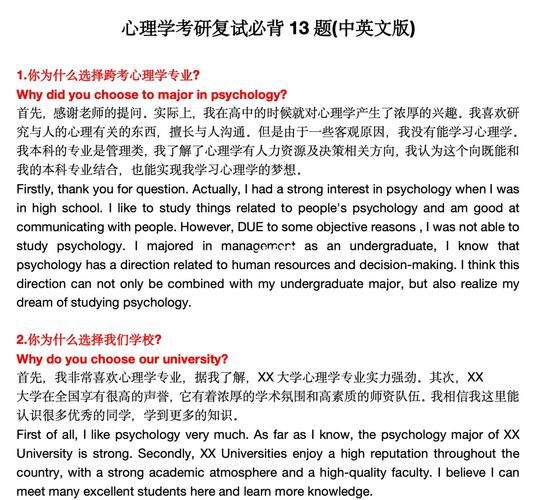 心理学考研复试必背 13 题(中英文版)

1.你为什么选择跨考心理学专业?
Why did you choose to major in psychology?
首先，感谢老师的提问．实际上，我在高中的时候就对心理学产生了浓厚的兴趣．我喜欢研究与人的心理有关的东西，擅长与人沟通．但是由于一些客观原因，我没有能学习心理学．我本科的专业是管理类，我了解了心理学有人力资源及决策相关方向，我认为这个向既能和我的本科专业结合，也能实现我学习心理学的梦想．
Firstly, thank you for question. Actually, I had a strong interest in psychology when I was in high school. I like to study things related to people's psychology and am good at communicating with people. However, DUE to some objective reasons , I was not able to study psychology. I majored in management as an undergraduate, I know that psychology has a direction related to human resources and decision-making. I think this direction can not only be combined with my undergraduate major, but also realize my dream of studying psychology.

2.你为什么选择我们学校?
Why do you choose our university?
首先，我非常喜欢心理学专业，据我了解，XX 大学心理学专业实力强劲．其次，XX 大学在全国享有很高的声誉，它有着浓厚的学术氛围和高素质的师资队伍．我相信我这里能认识很多优秀的同学，学到更多的知识．
First of all, I like psychology very much. As far as I know, the psychology major of XX University is strong. Secondly, XX Universities enjoy a high reputation throughout the country, with a strong academic atmosphere and a high-quality faculty. I believe I can meet many excellent students here and learn more knowledge.